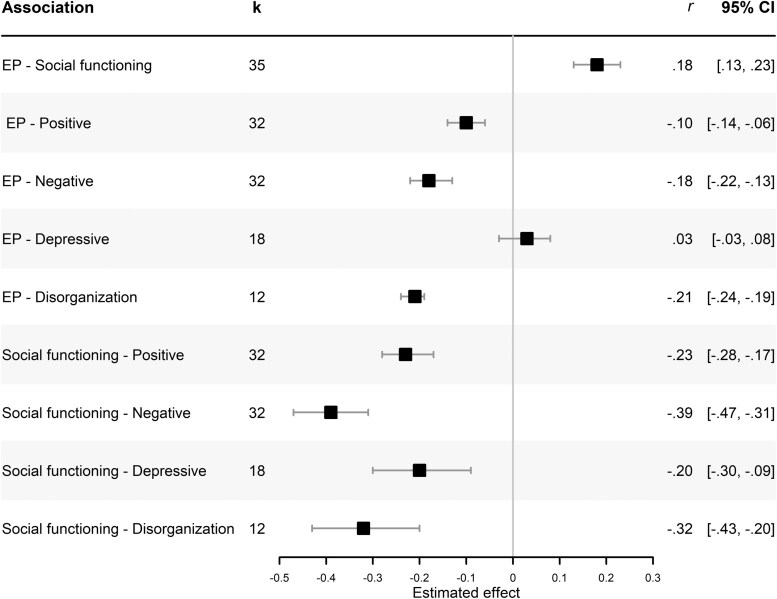 | Association | k | r | 95% CI |
|---|---|---|---|
| EP - Social functioning | 35 | .18 | [.13, .23] |
| EP - Positive | 32 | -.10 | [-.14, -.06] |
| EP - Negative | 32 | -.18 | [-.22, -.13] |
| EP - Depressive | 18 | .03 | [-.03, .08] |
| EP - Disorganization | 12 | -.21 | [-.24, -.19] |
| Social functioning - Positive | 32 | -.23 | [-.28, -.17] |
| Social functioning - Negative | 32 | -.39 | [-.47, -.31] |
| Social functioning - Depressive | 18 | -.20 | [-.30, -.09] |
| Social functioning - Disorganization | 12 | -.32 | [-.43, -.20] |

-0.5 -0.4 -0.3 -0.2 -0.1 0 0.1 0.2 0.3
Estimated effect